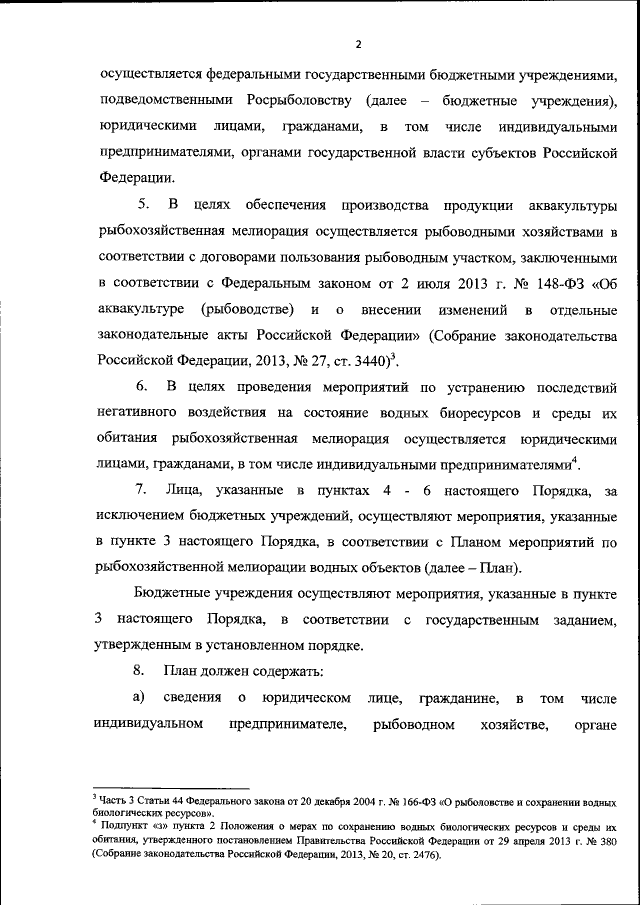 2

осуществляется федеральными государственными бюджетными учреждениями, подведомственными Росрыболовству (далее – бюджетные учреждения), юридическими лицами, гражданами, в том числе индивидуальными предпринимателями, органами государственной власти субъектов Российской Федерации.

5. В целях обеспечения производства продукции аквакультуры рыбохозяйственная мелиорация осуществляется рыбоводными хозяйствами в соответствии с договорами пользования рыбоводным участком, заключенными в соответствии с Федеральным законом от 2 июля 2013 г. № 148-ФЗ «Об аквакультуре (рыбоводстве) и о внесении изменений в отдельные законодательные акты Российской Федерации» (Собрание законодательства Российской Федерации, 2013, № 27, ст. 3440)$^3$.

6. В целях проведения мероприятий по устранению последствий негативного воздействия на состояние водных биоресурсов и среды их обитания рыбохозяйственная мелиорация осуществляется юридическими лицами, гражданами, в том числе индивидуальными предпринимателями$^4$.

7. Лица, указанные в пунктах 4 - 6 настоящего Порядка, за исключением бюджетных учреждений, осуществляют мероприятия, указанные в пункте 3 настоящего Порядка, в соответствии с Планом мероприятий по рыбохозяйственной мелиорации водных объектов (далее – План).

Бюджетные учреждения осуществляют мероприятия, указанные в пункте 3 настоящего Порядка, в соответствии с государственным заданием, утвержденным в установленном порядке.

8. План должен содержать:

а) сведения о юридическом лице, гражданине, в том числе индивидуальном предпринимателе, рыбоводном хозяйстве, органе

$^3$ Часть 3 Статьи 44 Федерального закона от 20 декабря 2004 г. № 166-ФЗ «О рыболовстве и сохранении водных биологических ресурсов».
$^4$ Подпункт «з» пункта 2 Положения о мерах по сохранению водных биологических ресурсов и среды их обитания, утвержденного постановлением Правительства Российской Федерации от 29 апреля 2013 г. № 380 (Собрание законодательства Российской Федерации, 2013, № 20, ст. 2476).